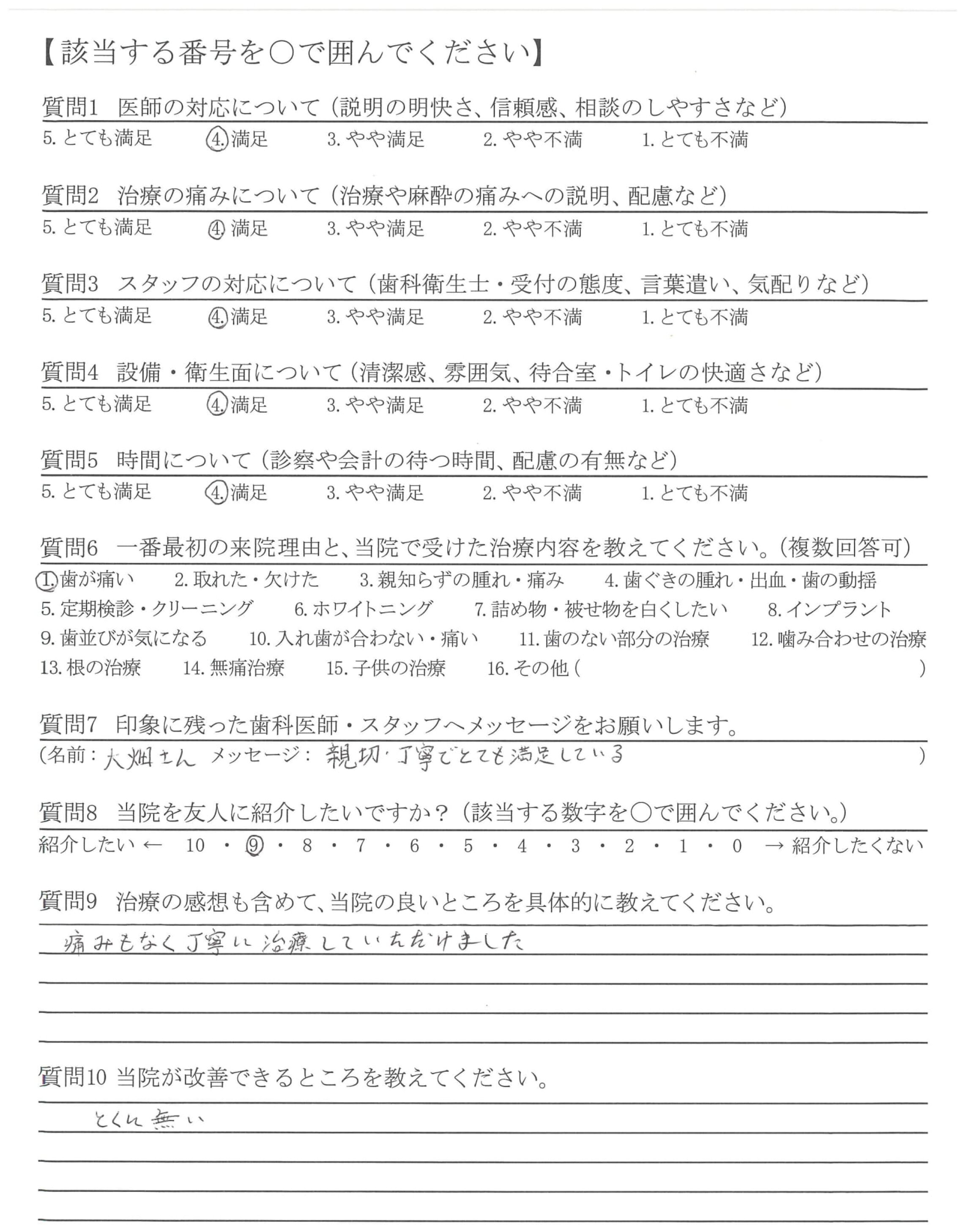 【該当する番号を○で囲んでください】

質問1 医師の対応について（説明の明快さ、信頼感、相談のしやすさなど）
5. とても満足　4. 満足　3. やや満足　2. やや不満　1. とても不満

質問2 治療の痛みについて（治療や麻酔の痛みへの説明、配慮など）
5. とても満足　4. 満足　3. やや満足　2. やや不満　1. とても不満

質問3 スタッフの対応について（歯科衛生士・受付の態度、言葉遣い、気配りなど）
5. とても満足　4. 満足　3. やや満足　2. やや不満　1. とても不満

質問4 設備・衛生面について（清潔感、雰囲気、待合室・トイレの快適さなど）
5. とても満足　4. 満足　3. やや満足　2. やや不満　1. とても不満

質問5 時間について（診察や会計の待つ時間、配慮の有無など）
5. とても満足　4. 満足　3. やや満足　2. やや不満　1. とても不満

質問6 一番最初の来院理由と、当院で受けた治療内容を教えてください。（複数回答可）
1. 歯が痛い　2. 取れた・欠けた　3. 親知らずの腫れ・痛み　4. 歯ぐきの腫れ・出血・歯の動揺
5. 定期検診・クリーニング　6. ホワイトニング　7. 詰め物・被せ物を白くしたい　8. インプラント
9. 歯並びが気になる　10. 入れ歯が合わない・痛い　11. 歯のない部分の治療　12. 噛み合わせの治療
13. 根の治療　14. 無痛治療　15. 子供の治療　16. その他（　　）

質問7 印象に残った歯科医師・スタッフへメッセージをお願いします。
（名前：大畑さん　メッセージ：親切・丁寧でとても満足している　）

質問8 当院を友人に紹介したいですか？（該当する数字を○で囲んでください。）
紹介したい ← 10 ・ 9 ・ 8 ・ 7 ・ 6 ・ 5 ・ 4 ・ 3 ・ 2 ・ 1 ・ 0 → 紹介したくない

質問9 治療の感想も含めて、当院の良いところを具体的に教えてください。
痛みもなく丁寧に治療していただけました

質問10 当院が改善できるところを教えてください。
とくに無い